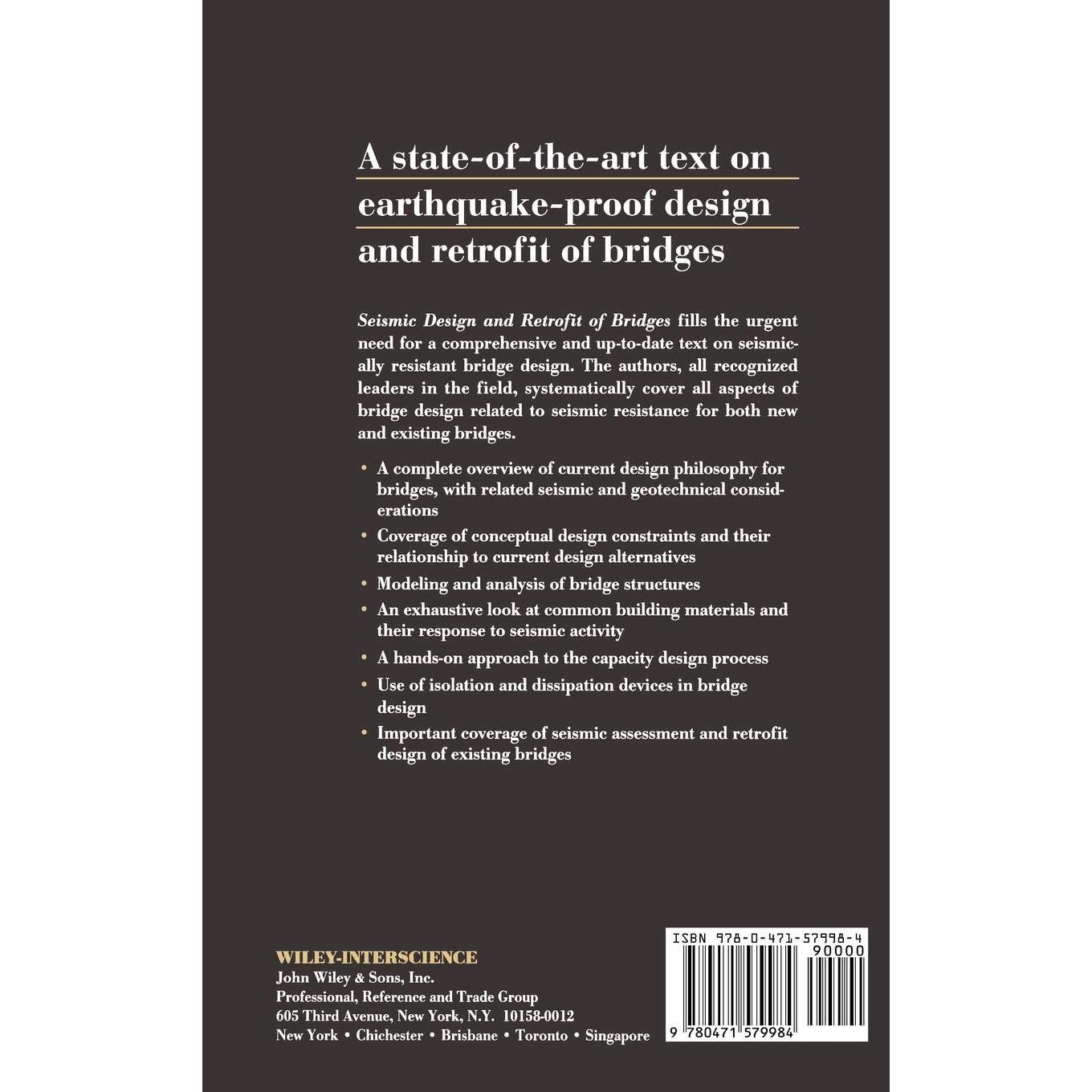 A state-of-the-art text on earthquake-proof design and retrofit of bridges

Seismic Design and Retrofit of Bridges fills the urgent need for a comprehensive and up-to-date text on seismically resistant bridge design. The authors, all recognized leaders in the field, systematically cover all aspects of bridge design related to seismic resistance for both new and existing bridges.

• A complete overview of current design philosophy for bridges, with related seismic and geotechnical considerations
• Coverage of conceptual design constraints and their relationship to current design alternatives
• Modeling and analysis of bridge structures
• An exhaustive look at common building materials and their response to seismic activity
• A hands-on approach to the capacity design process
• Use of isolation and dissipation devices in bridge design
• Important coverage of seismic assessment and retrofit design of existing bridges

WILEY-INTERSCIENCE
John Wiley & Sons, Inc.
Professional, Reference and Trade Group
605 Third Avenue, New York, N.Y. 10158-0012
New York • Chichester • Brisbane • Toronto • Singapore

ISBN 978-0-471-57998-4
90000
9 780471 579984